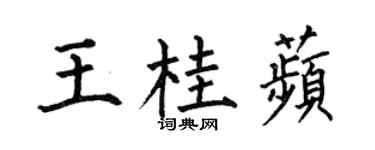 王桂蘋

词典网